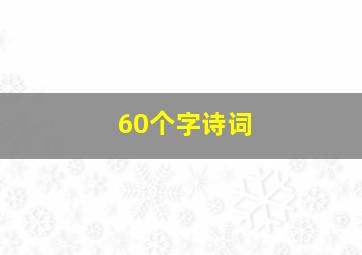 60个字诗词